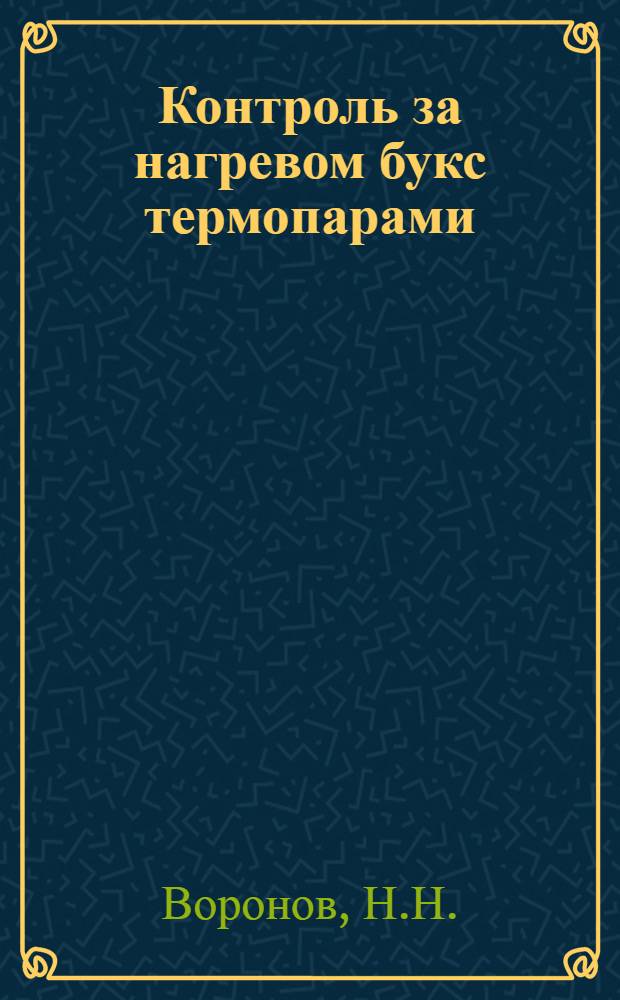 Контроль за нагревом букс термопарами

Воронов, Н.Н.